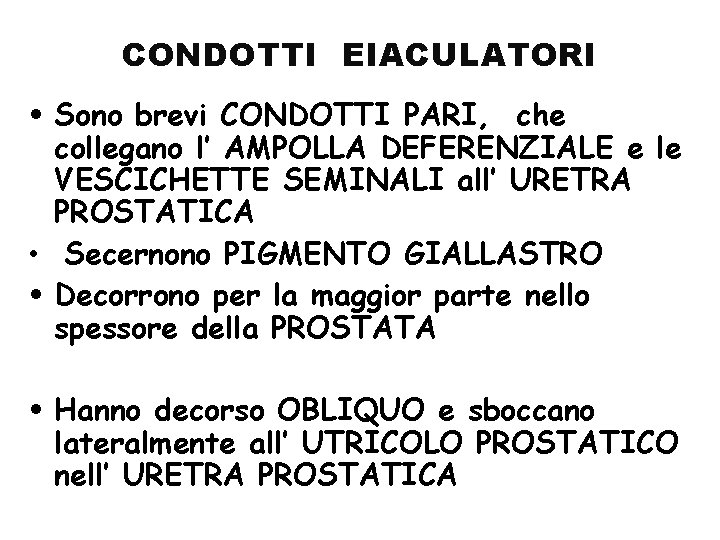 CONDOTTI EIACULATORI

• Sono brevi CONDOTTI PARI, che collegano l' AMPOLLA DEFERENZIALE e le VESCICHETTE SEMINALI all' URETRA PROSTATICA

• Secernono PIGMENTO GIALLASTRO

• Decorrono per la maggior parte nello spessore della PROSTATA

• Hanno decorso OBLIQUO e sboccano lateralmente all' UTRICOLO PROSTATICO nell' URETRA PROSTATICA